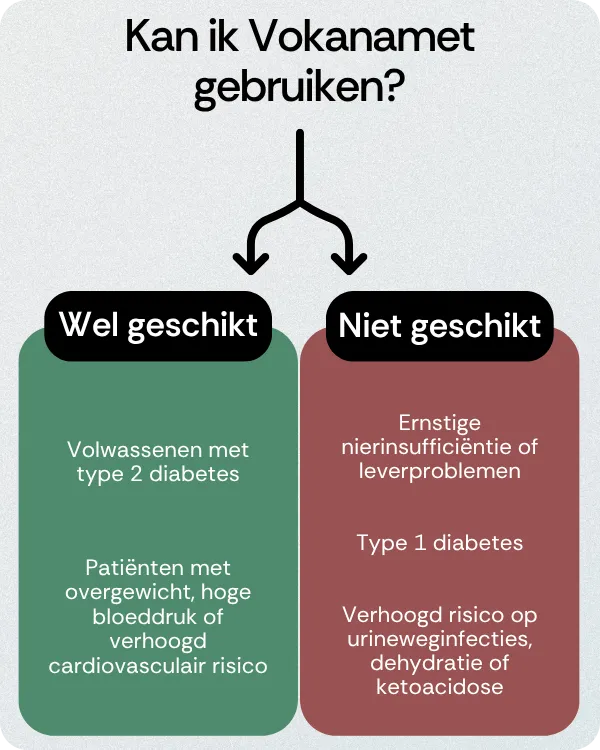 Kan ik Vokanamet gebruiken?

Wel geschikt

Volwassenen met type 2 diabetes

Patiënten met overgewicht, hoge bloeddruk of verhoogd cardiovasculair risico

Niet geschikt

Ernstige nierinsufficiëntie of leverproblemen

Type 1 diabetes

Verhoogd risico op urineweginfecties, dehydratie of ketoacidose